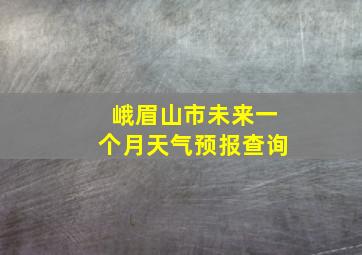 峨眉山市未来一个月天气预报查询